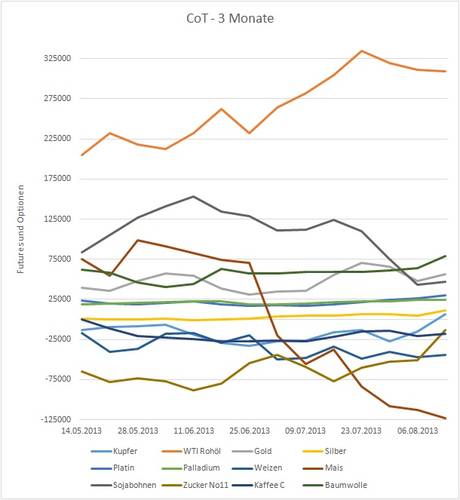 CoT - 3 Monate

Futures und Optionen

325000
275000
225000
175000
125000
75000
25000
-25000
-75000
-125000

14.05.2013
28.05.2013
11.06.2013
25.06.2013
09.07.2013
23.07.2013
06.08.2013

Kupfer
WTI Rohöl
Gold
Silber
Platin
Palladium
Weizen
Mais
Sojabohnen
Zucker No11
Kaffee C
Baumwolle